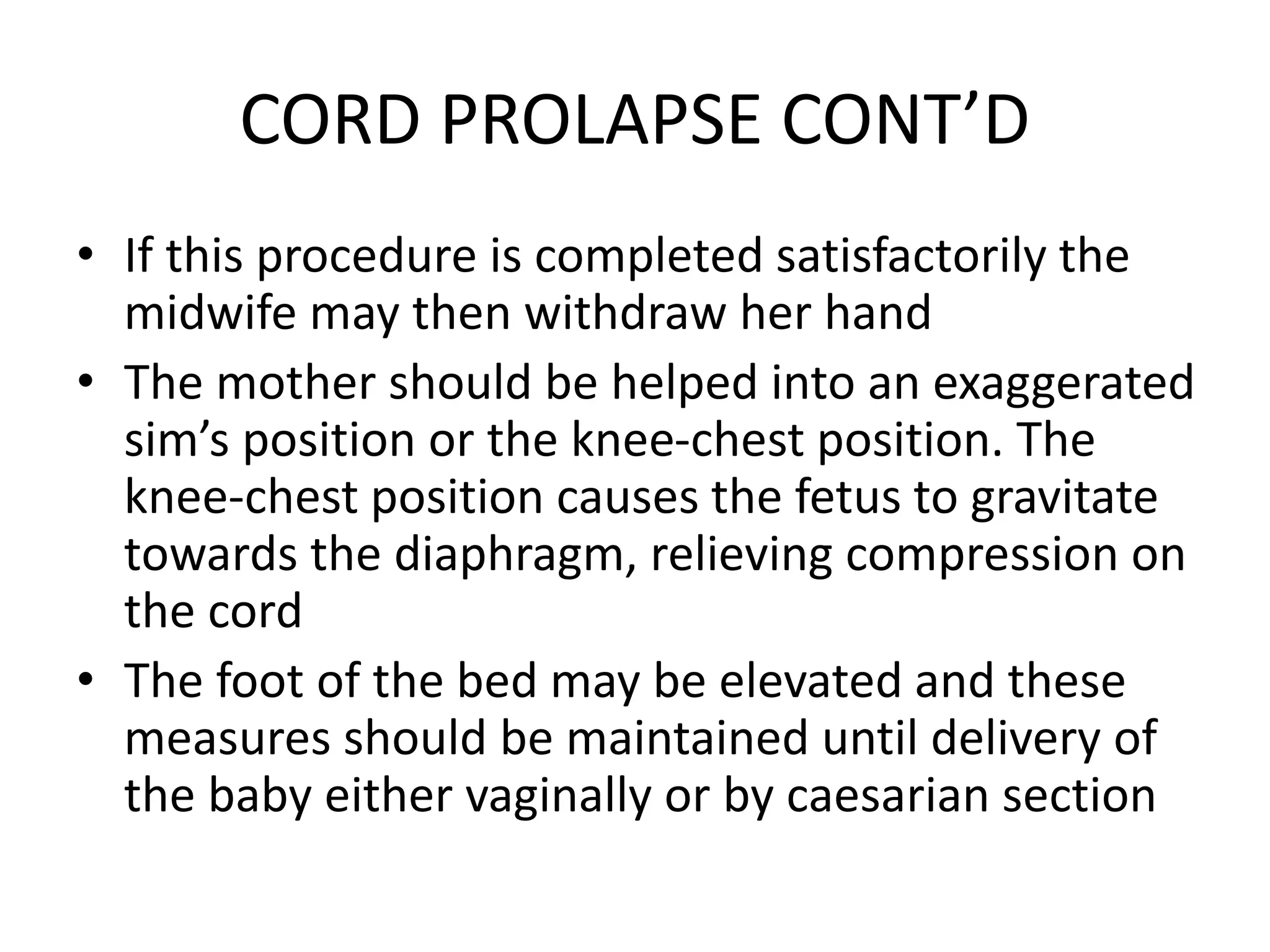 CORD PROLAPSE CONT’D

• If this procedure is completed satisfactorily the midwife may then withdraw her hand
• The mother should be helped into an exaggerated sim’s position or the knee-chest position. The knee-chest position causes the fetus to gravitate towards the diaphragm, relieving compression on the cord
• The foot of the bed may be elevated and these measures should be maintained until delivery of the baby either vaginally or by caesarian section